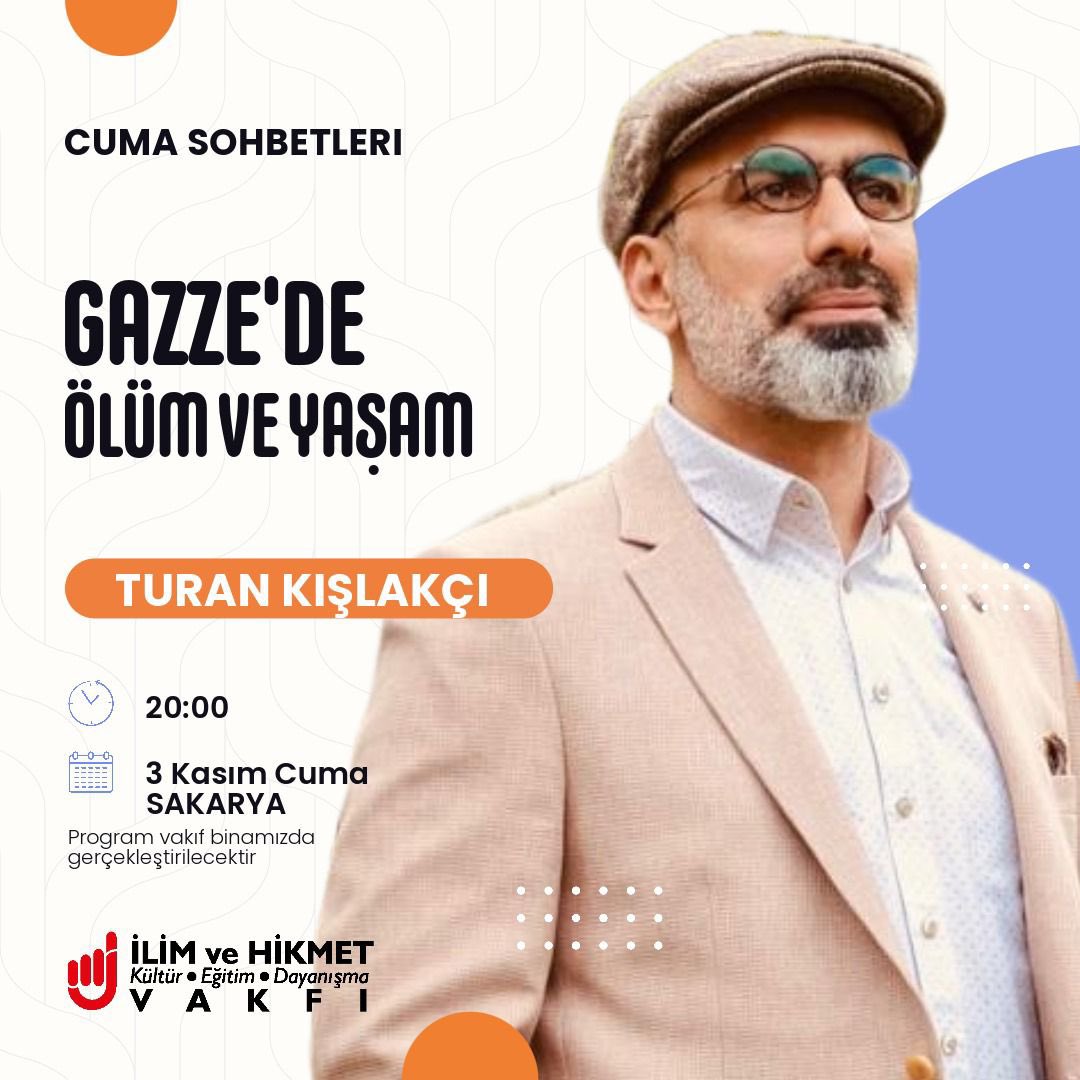 CUMA SOHBETLERI

GAZZE'DE
ÖLÜM VE YAŞAM

TURAN KIŞLAKÇI

20:00

3 Kasım Cuma
SAKARYA

Program vakıf binamızda gerçekleştirilecektir

İLİM ve HİKMET
Kültür • Eğitim • Dayanışma
VAKFI